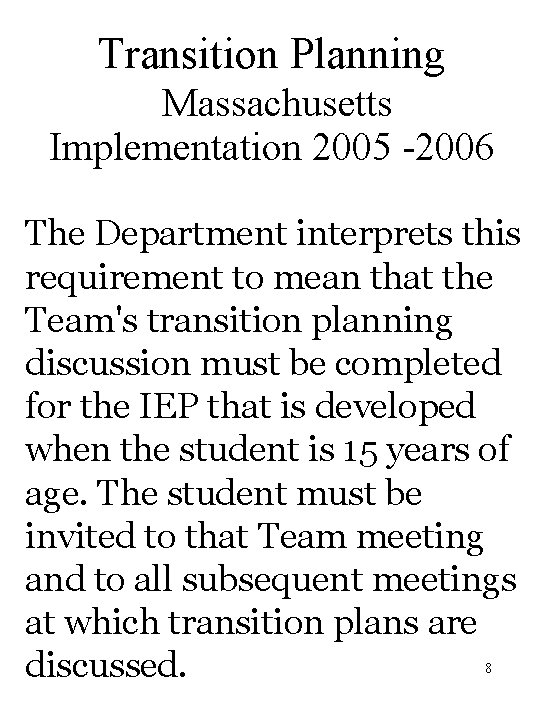 Transition Planning
Massachusetts
Implementation 2005 -2006

The Department interprets this requirement to mean that the Team's transition planning discussion must be completed for the IEP that is developed when the student is 15 years of age. The student must be invited to that Team meeting and to all subsequent meetings at which transition plans are discussed.

8